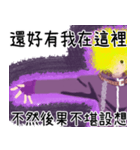 還好有我在這裡

不然後果不堪設想